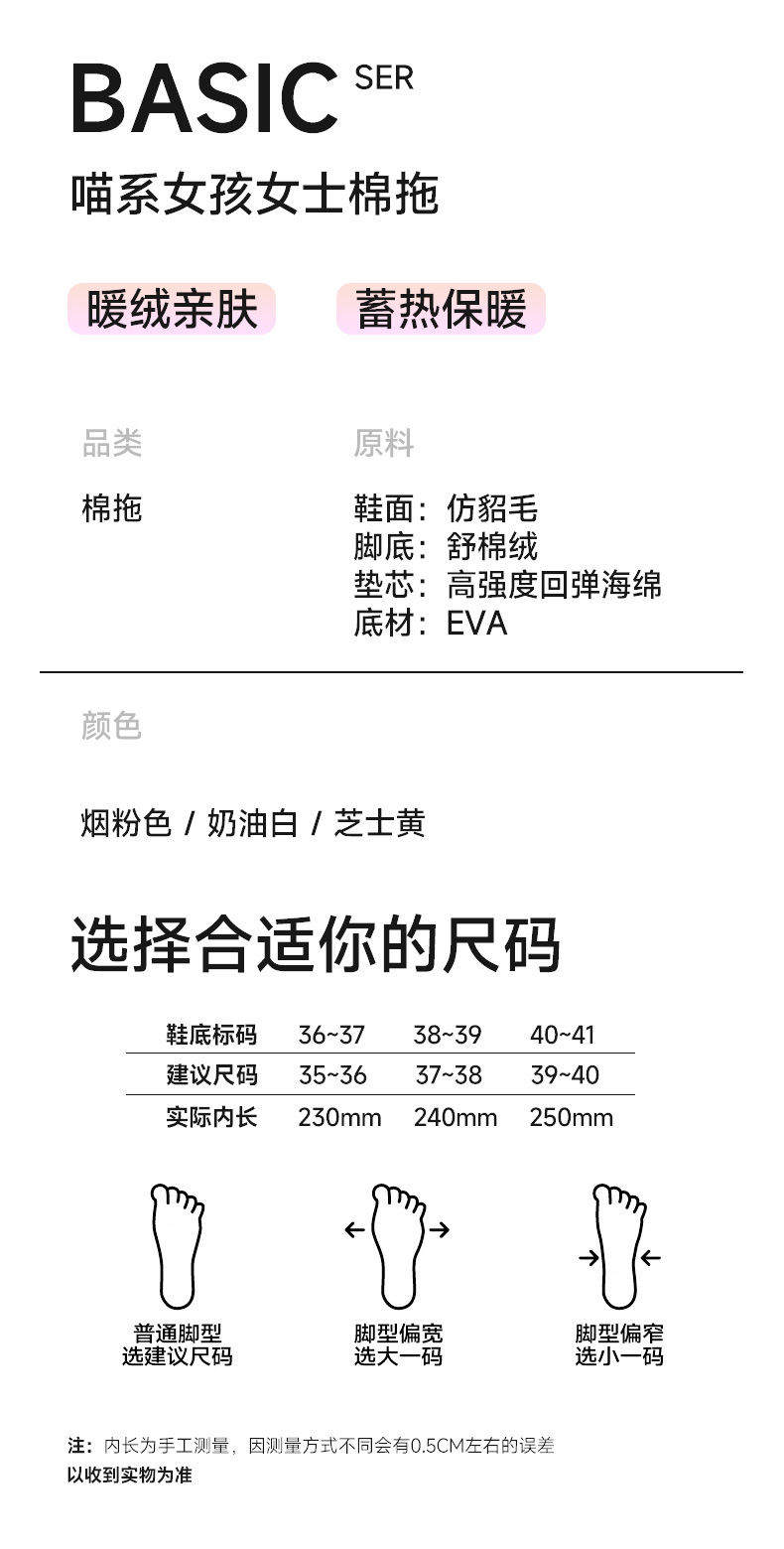 BASIC SER

喵系女孩女士棉拖

暖绒亲肤　蓄热保暖

品类

棉拖

原料

鞋面：仿貂毛
脚底：舒棉绒
垫芯：高强度回弹海绵
底材：EVA

颜色

烟粉色 / 奶油白 / 芝士黄

选择合适你的尺码

| 鞋底标码 | 36~37 | 38~39 | 40~41 |
|---|---|---|---|
| 建议尺码 | 35~36 | 37~38 | 39~40 |
| 实际内长 | 230mm | 240mm | 250mm |

普通脚型
选建议尺码

脚型偏宽
选大一码

脚型偏窄
选小一码

注：内长为手工测量，因测量方式不同会有0.5CM左右的误差
以收到实物为准